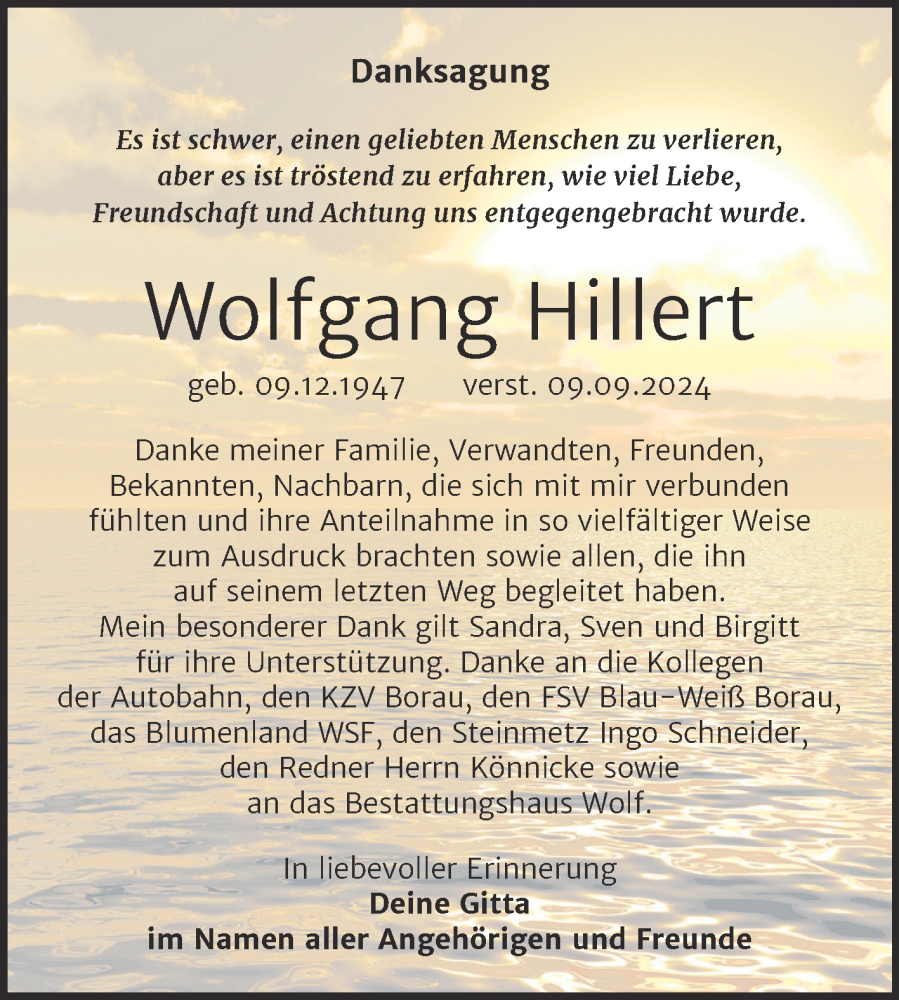 Danksagung

Es ist schwer, einen geliebten Menschen zu verlieren, aber es ist tröstend zu erfahren, wie viel Liebe, Freundschaft und Achtung uns entgegengebracht wurde.

Wolfgang Hillert

geb. 09.12.1947 verst. 09.09.2024

Danke meiner Familie, Verwandten, Freunden, Bekannten, Nachbarn, die sich mit mir verbunden fühlten und ihre Anteilnahme in so vielfältiger Weise zum Ausdruck brachten sowie allen, die ihn auf seinem letzten Weg begleitet haben. Mein besonderer Dank gilt Sandra, Sven und Birgitt für ihre Unterstützung. Danke an die Kollegen der Autobahn, den KZV Borau, den FSV Blau-Weiß Borau, das Blumenland WSF, den Steinmetz Ingo Schneider, den Redner Herrn Könnicke sowie an das Bestattungshaus Wolf.

In liebevoller Erinnerung
Deine Gitta
im Namen aller Angehörigen und Freunde